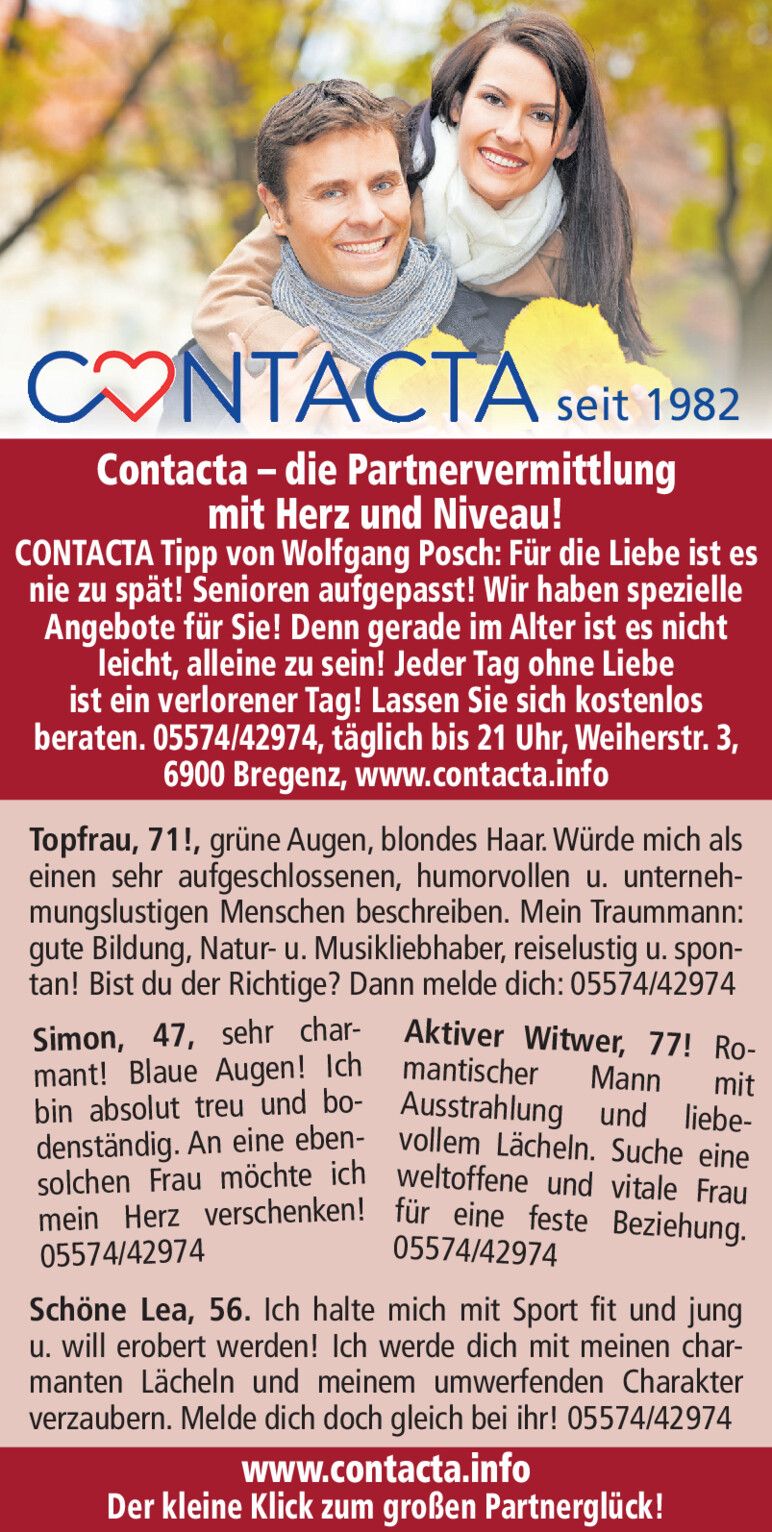 CONTACTA seit 1982

Contacta – die Partnervermittlung mit Herz und Niveau!
CONTACTA Tipp von Wolfgang Posch: Für die Liebe ist es nie zu spät! Senioren aufgepasst! Wir haben spezielle Angebote für Sie! Denn gerade im Alter ist es nicht leicht, alleine zu sein! Jeder Tag ohne Liebe ist ein verlorener Tag! Lassen Sie sich kostenlos beraten. 05574/42974, täglich bis 21 Uhr, Weiherstr. 3, 6900 Bregenz, www.contacta.info

Topfrau, 71!, grüne Augen, blondes Haar. Würde mich als einen sehr aufgeschlossenen, humorvollen u. unternehmungslustigen Menschen beschreiben. Mein Traummann: gute Bildung, Natur- u. Musikliebhaber, reiselustig u. spontan! Bist du der Richtige? Dann melde dich: 05574/42974

Simon, 47, sehr charmant! Blaue Augen! Ich bin absolut treu und bodenständig. An eine ebensolchen Frau möchte ich mein Herz verschenken! 05574/42974

Aktiver Witwer, 77! Romantischer Mann mit Ausstrahlung und liebevollem Lächeln. Suche eine weltoffene und vitale Frau für eine feste Beziehung. 05574/42974

Schöne Lea, 56. Ich halte mich mit Sport fit und jung u. will erobert werden! Ich werde dich mit meinen charmanten Lächeln und meinem umwerfenden Charakter verzaubern. Melde dich doch gleich bei ihr! 05574/42974

www.contacta.info
Der kleine Klick zum großen Partnerglück!